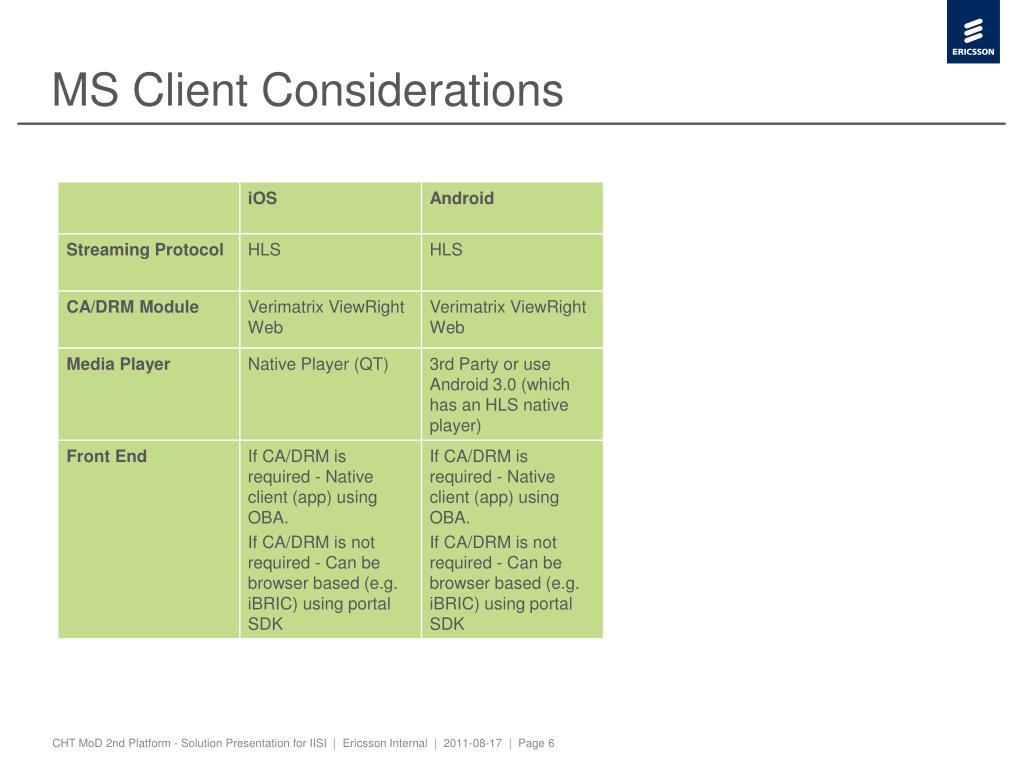 ERICSSON

MS Client Considerations

| | iOS | Android |
|---|---|---|
| Streaming Protocol | HLS | HLS |
| CA/DRM Module | Verimatrix ViewRight Web | Verimatrix ViewRight Web |
| Media Player | Native Player (QT) | 3rd Party or use Android 3.0 (which has an HLS native player) |
| Front End | If CA/DRM is required - Native client (app) using OBA. If CA/DRM is not required - Can be browser based (e.g. iBRIC) using portal SDK | If CA/DRM is required - Native client (app) using OBA. If CA/DRM is not required - Can be browser based (e.g. iBRIC) using portal SDK |

CHT MoD 2nd Platform - Solution Presentation for IISI | Ericsson Internal | 2011-08-17 | Page 6